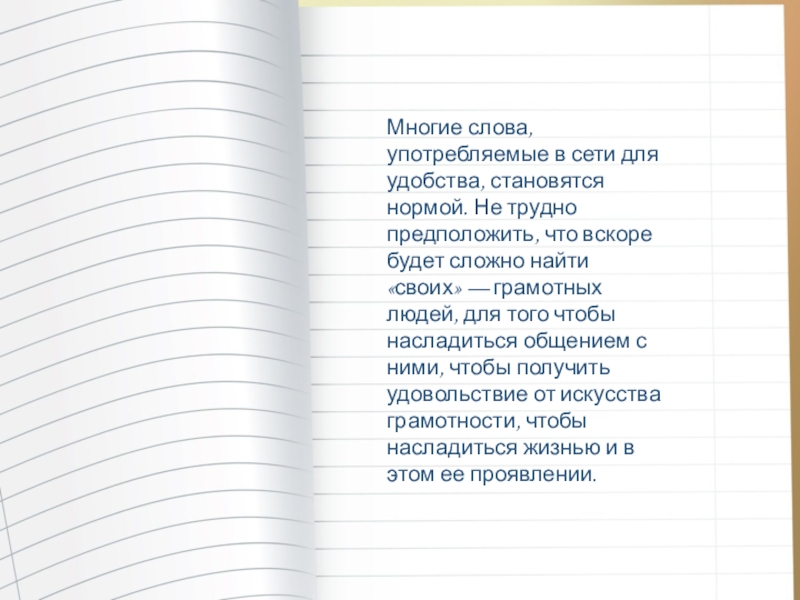 Многие слова, употребляемые в сети для удобства, становятся нормой. Не трудно предположить, что вскоре будет сложно найти «своих» — грамотных людей, для того чтобы насладиться общением с ними, чтобы получить удовольствие от искусства грамотности, чтобы насладиться жизнью и в этом ее проявлении.